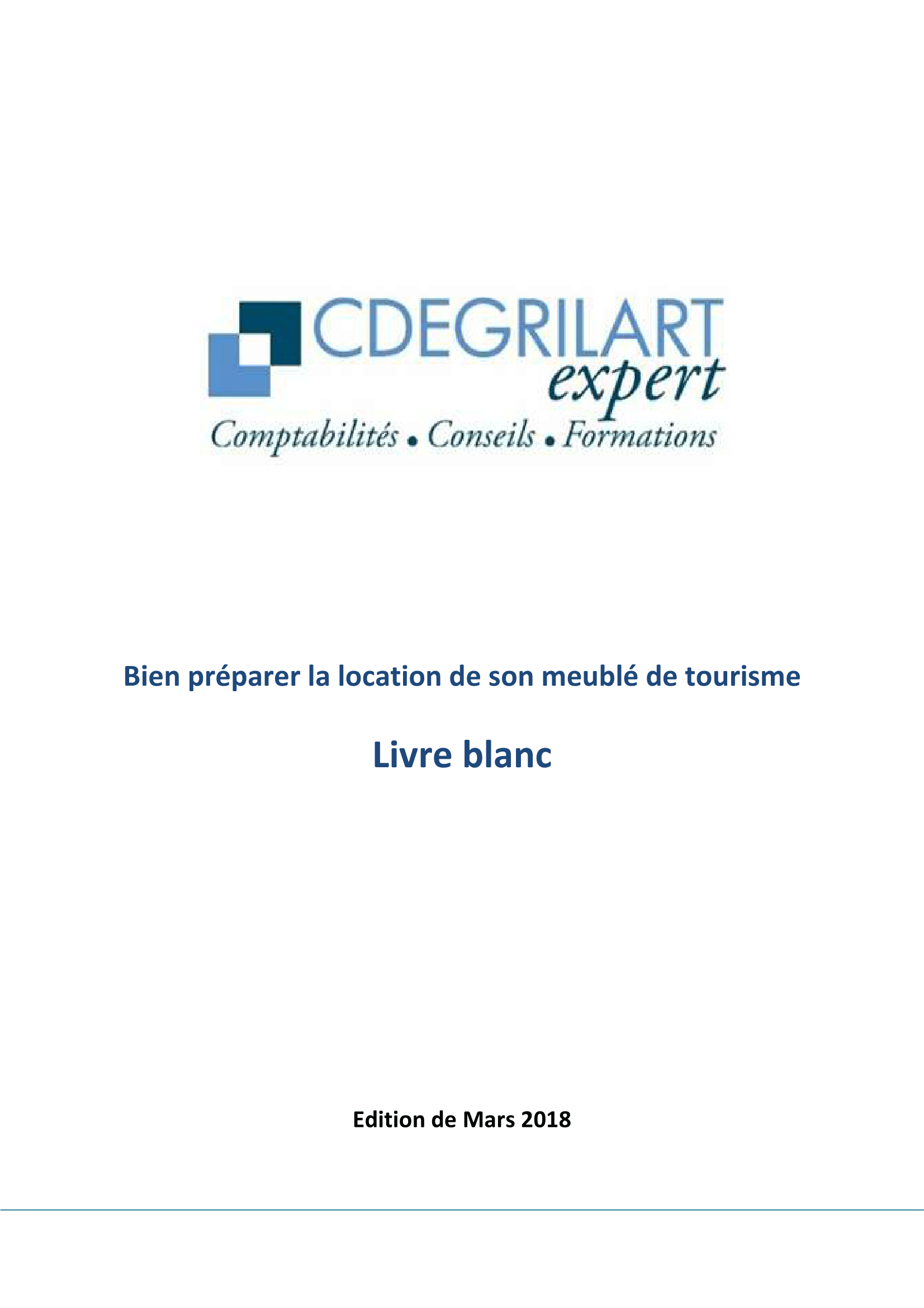 CDEGRILART
expert
Comptabilités • Conseils • Formations

Bien préparer la location de son meublé de tourisme

Livre blanc

Edition de Mars 2018